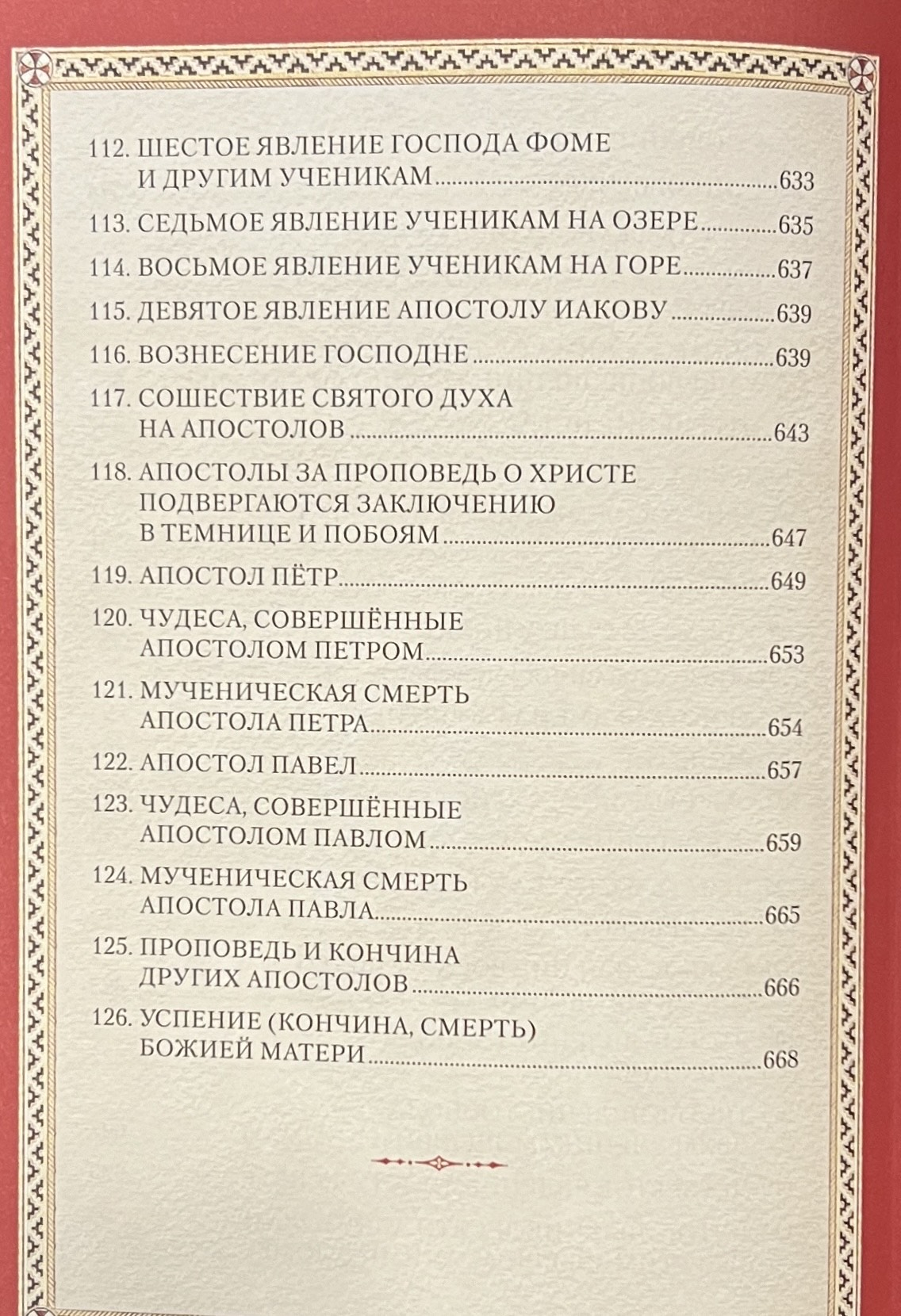 112. ШЕСТОЕ ЯВЛЕНИЕ ГОСПОДА ФОМЕ И ДРУГИМ УЧЕНИКАМ 633

113. СЕДЬМОЕ ЯВЛЕНИЕ УЧЕНИКАМ НА ОЗЕРЕ 635

114. ВОСЬМОЕ ЯВЛЕНИЕ УЧЕНИКАМ НА ГОРЕ 637

115. ДЕВЯТОЕ ЯВЛЕНИЕ АПОСТОЛУ ИАКОВУ 639

116. ВОЗНЕСЕНИЕ ГОСПОДНЕ 639

117. СОШЕСТВИЕ СВЯТОГО ДУХА НА АПОСТОЛОВ 643

118. АПОСТОЛЫ ЗА ПРОПОВЕДЬ О ХРИСТЕ ПОДВЕРГАЮТСЯ ЗАКЛЮЧЕНИЮ В ТЕМНИЦЕ И ПОБОЯМ 647

119. АПОСТОЛ ПЁТР 649

120. ЧУДЕСА, СОВЕРШЁННЫЕ АПОСТОЛОМ ПЕТРОМ 653

121. МУЧЕНИЧЕСКАЯ СМЕРТЬ АПОСТОЛА ПЕТРА 654

122. АПОСТОЛ ПАВЕЛ 657

123. ЧУДЕСА, СОВЕРШЁННЫЕ АПОСТОЛОМ ПАВЛОМ 659

124. МУЧЕНИЧЕСКАЯ СМЕРТЬ АПОСТОЛА ПАВЛА 665

125. ПРОПОВЕДЬ И КОНЧИНА ДРУГИХ АПОСТОЛОВ 666

126. УСПЕНИЕ (КОНЧИНА, СМЕРТЬ) БОЖИЕЙ МАТЕРИ 668